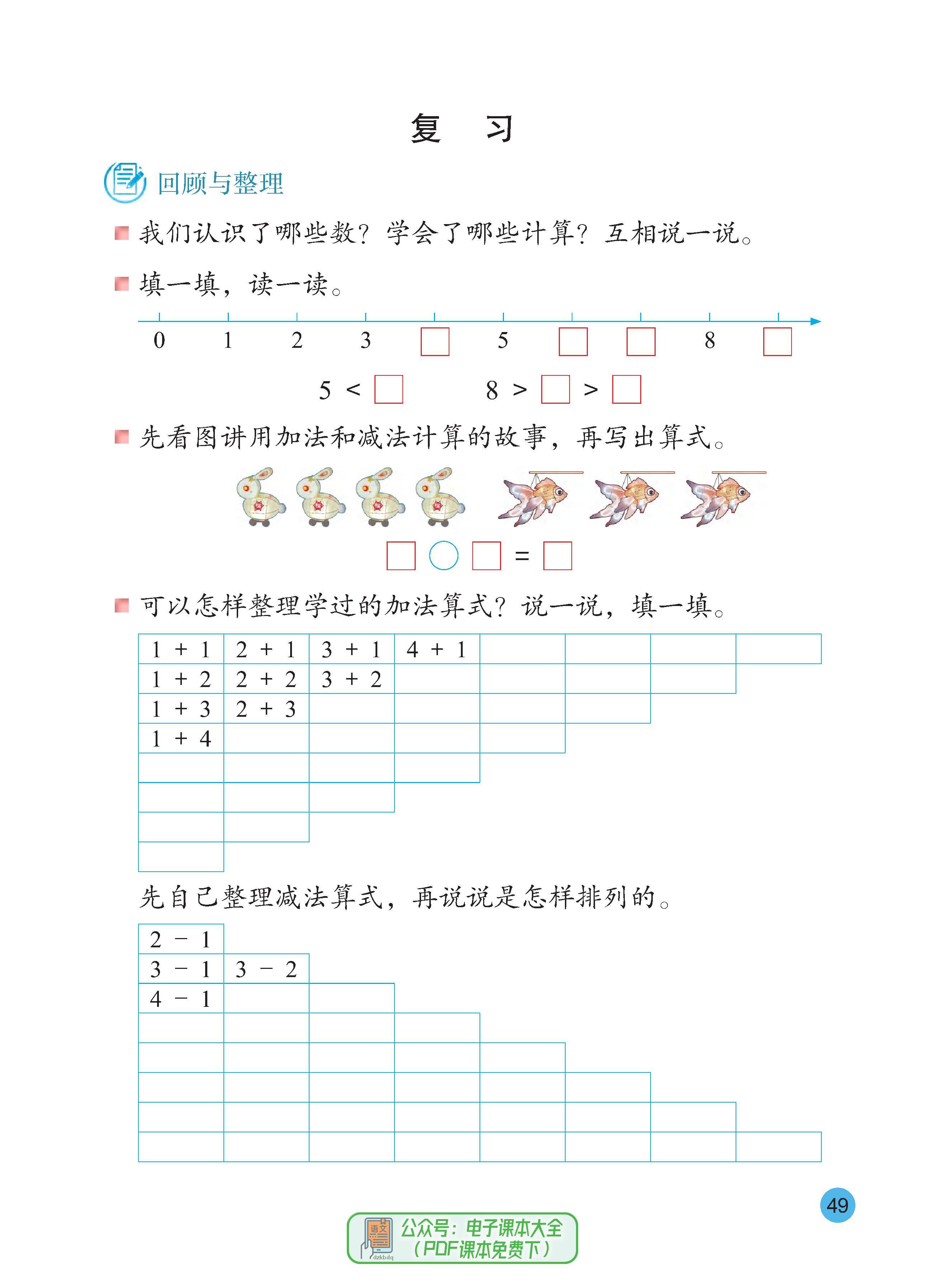 复　习

回顾与整理

我们认识了哪些数？学会了哪些计算？互相说一说。

填一填，读一读。

0　1　2　3　□　5　□　□　8　□

$5 < \square$　　$8 > \square > \square$

先看图讲用加法和减法计算的故事，再写出算式。

□ ○ □ = □

可以怎样整理学过的加法算式？说一说，填一填。

| 1 + 1 | 2 + 1 | 3 + 1 | 4 + 1 | | | | |
|---|---|---|---|---|---|---|---|
| 1 + 2 | 2 + 2 | 3 + 2 | | | | | |
| 1 + 3 | 2 + 3 | | | | | | |
| 1 + 4 | | | | | | | |
| | | | | | | | |
| | | | | | | | |
| | | | | | | | |
| | | | | | | | |

先自己整理减法算式，再说说是怎样排列的。

| 2 − 1 | | | | | | | |
|---|---|---|---|---|---|---|---|
| 3 − 1 | 3 − 2 | | | | | | |
| 4 − 1 | | | | | | | |
| | | | | | | | |
| | | | | | | | |
| | | | | | | | |
| | | | | | | | |
| | | | | | | | |

49

语文 dzkbdq 公众号：电子课本大全（PDF课本免费下）